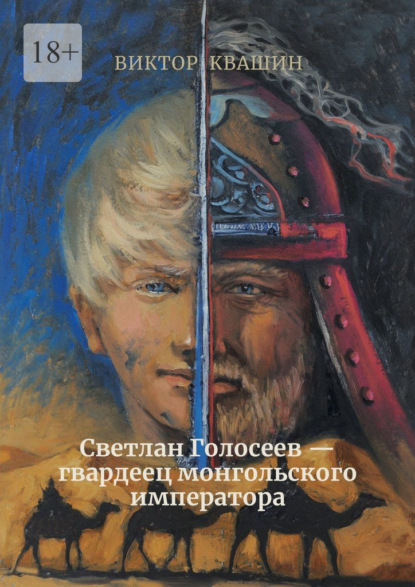 18+

ВИКТОР КВАШИН

Светлан Голосеев — гвардеец монгольского императора